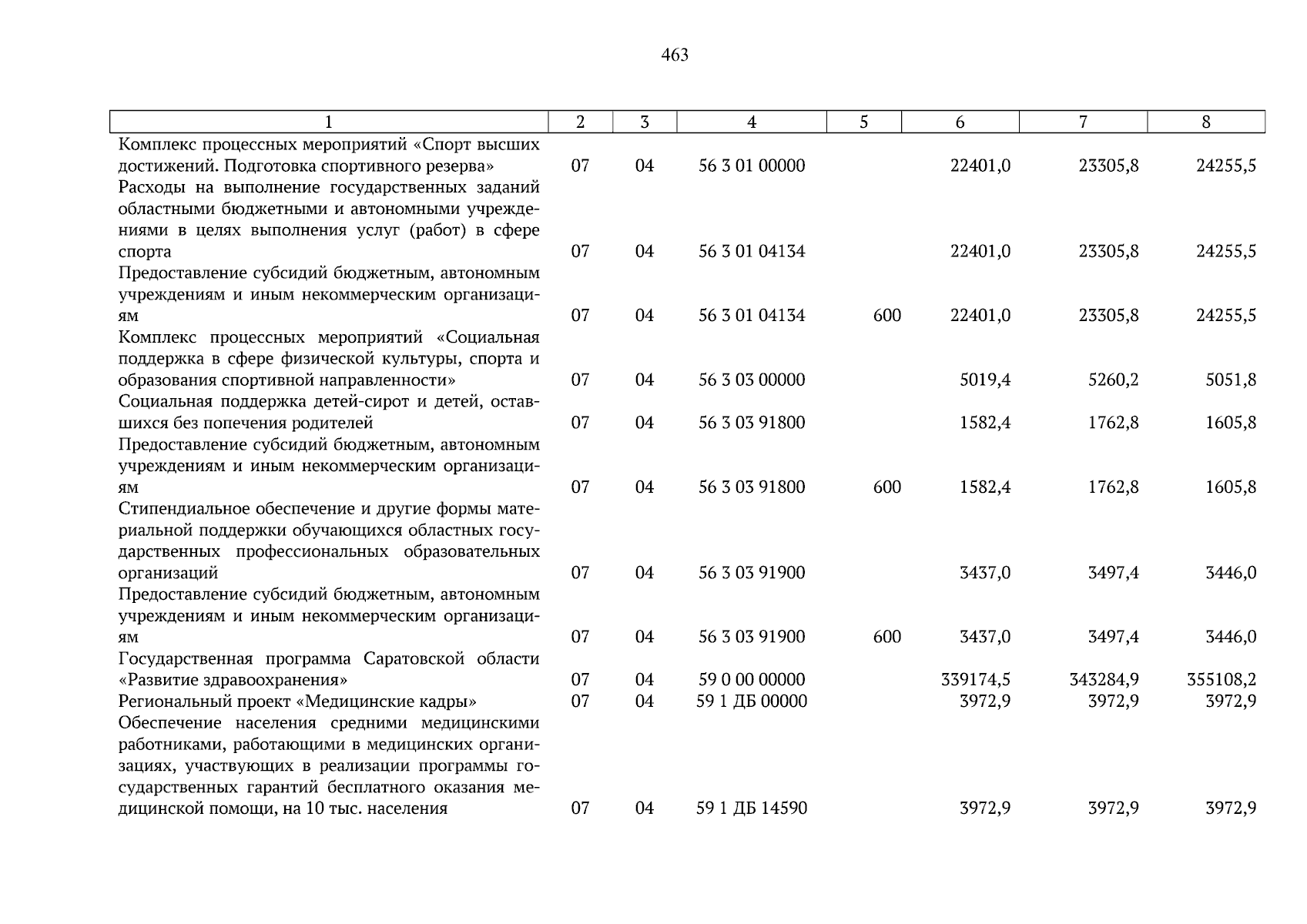 463

| 1 | 2 | 3 | 4 | 5 | 6 | 7 | 8 |
|---|---|---|---|---|---|---|---|
| Комплекс процессных мероприятий «Спорт высших достижений. Подготовка спортивного резерва» | 07 | 04 | 56 3 01 00000 | | 22401,0 | 23305,8 | 24255,5 |
| Расходы на выполнение государственных заданий областными бюджетными и автономными учреждениями в целях выполнения услуг (работ) в сфере спорта | 07 | 04 | 56 3 01 04134 | | 22401,0 | 23305,8 | 24255,5 |
| Предоставление субсидий бюджетным, автономным учреждениям и иным некоммерческим организациям | 07 | 04 | 56 3 01 04134 | 600 | 22401,0 | 23305,8 | 24255,5 |
| Комплекс процессных мероприятий «Социальная поддержка в сфере физической культуры, спорта и образования спортивной направленности» | 07 | 04 | 56 3 03 00000 | | 5019,4 | 5260,2 | 5051,8 |
| Социальная поддержка детей-сирот и детей, оставшихся без попечения родителей | 07 | 04 | 56 3 03 91800 | | 1582,4 | 1762,8 | 1605,8 |
| Предоставление субсидий бюджетным, автономным учреждениям и иным некоммерческим организациям | 07 | 04 | 56 3 03 91800 | 600 | 1582,4 | 1762,8 | 1605,8 |
| Стипендиальное обеспечение и другие формы материальной поддержки обучающихся областных государственных профессиональных образовательных организаций | 07 | 04 | 56 3 03 91900 | | 3437,0 | 3497,4 | 3446,0 |
| Предоставление субсидий бюджетным, автономным учреждениям и иным некоммерческим организациям | 07 | 04 | 56 3 03 91900 | 600 | 3437,0 | 3497,4 | 3446,0 |
| Государственная программа Саратовской области «Развитие здравоохранения» | 07 | 04 | 59 0 00 00000 | | 339174,5 | 343284,9 | 355108,2 |
| Региональный проект «Медицинские кадры» | 07 | 04 | 59 1 ДБ 00000 | | 3972,9 | 3972,9 | 3972,9 |
| Обеспечение населения средними медицинскими работниками, работающими в медицинских организациях, участвующих в реализации программы государственных гарантий бесплатного оказания медицинской помощи, на 10 тыс. населения | 07 | 04 | 59 1 ДБ 14590 | | 3972,9 | 3972,9 | 3972,9 |